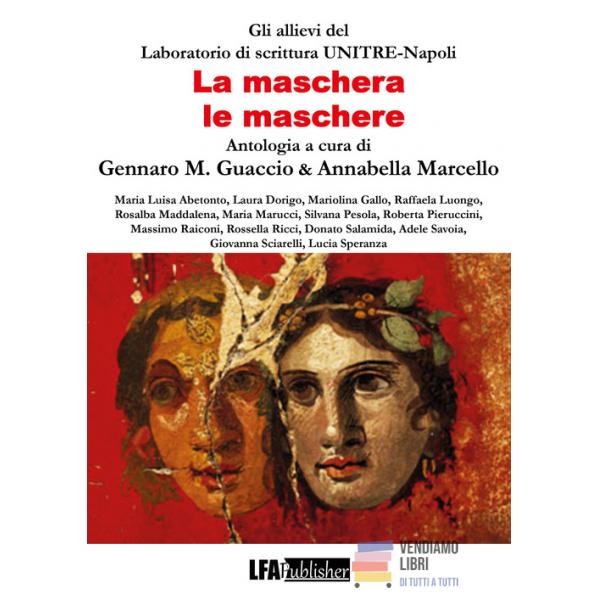 Gli allievi del
Laboratorio di scrittura UNITRE-Napoli

La maschera
le maschere

Antologia a cura di
Gennaro M. Guaccio & Annabella Marcello

Maria Luisa Abetonto, Laura Dorigo, Mariolina Gallo, Raffaela Luongo, Rosalba Maddalena, Maria Marucci, Silvana Pesola, Roberta Pieruccini, Massimo Raiconi, Rossella Ricci, Donato Salamida, Adele Savoia, Giovanna Sciarelli, Lucia Speranza

LFA Publisher

VENDIAMO
LIBRI
DI TUTTI A TUTTI